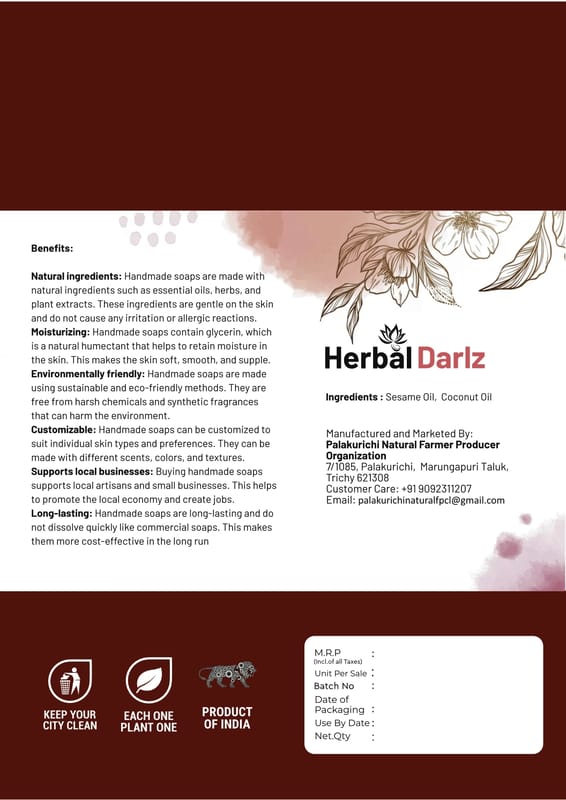 Benefits:

Natural ingredients: Handmade soaps are made with natural ingredients such as essential oils, herbs, and plant extracts. These ingredients are gentle on the skin and do not cause any irritation or allergic reactions.
Moisturizing: Handmade soaps contain glycerin, which is a natural humectant that helps to retain moisture in the skin. This makes the skin soft, smooth, and supple.
Environmentally friendly: Handmade soaps are made using sustainable and eco-friendly methods. They are free from harsh chemicals and synthetic fragrances that can harm the environment.
Customizable: Handmade soaps can be customized to suit individual skin types and preferences. They can be made with different scents, colors, and textures.
Supports local businesses: Buying handmade soaps supports local artisans and small businesses. This helps to promote the local economy and create jobs.
Long-lasting: Handmade soaps are long-lasting and do not dissolve quickly like commercial soaps. This makes them more cost-effective in the long run

Herbal Darlz

Ingredients : Sesame Oil, Coconut Oil

Manufactured and Marketed By:
Palakurichi Natural Farmer Producer Organization
7/1085, Palakurichi, Marungapuri Taluk, Trichy 621308
Customer Care: +91 9092311207
Email: palakurichinaturalfpcl@gmail.com

KEEP YOUR CITY CLEAN

EACH ONE PLANT ONE

PRODUCT OF INDIA

M.R.P (Incl.of all Taxes) :
Unit Per Sale :
Batch No :
Date of Packaging :
Use By Date :
Net.Qty :